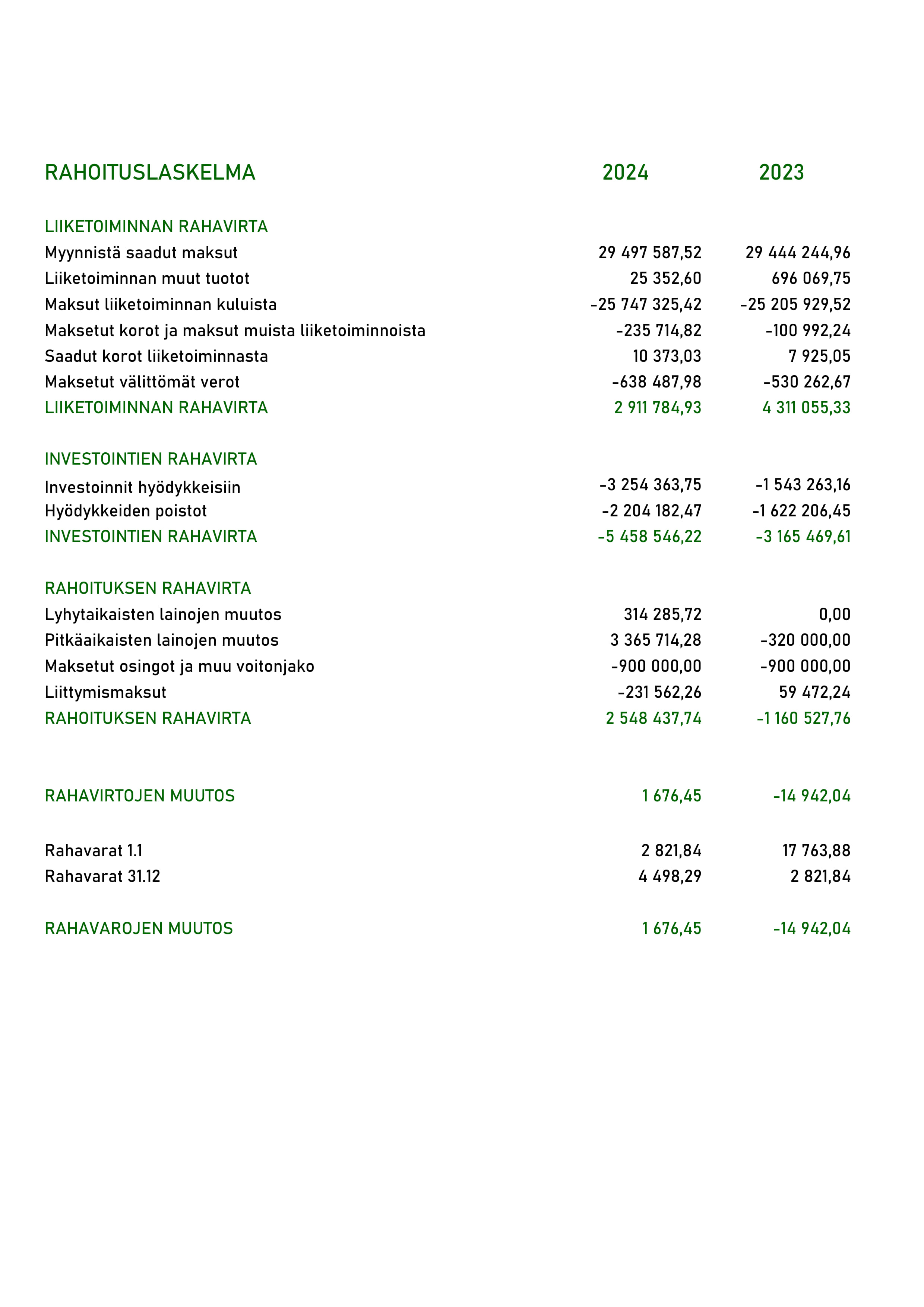 | RAHOITUSLASKELMA | 2024 | 2023 |
|---|---|---|
| LIIKETOIMINNAN RAHAVIRTA | | |
| Myynnistä saadut maksut | 29 497 587,52 | 29 444 244,96 |
| Liiketoiminnan muut tuotot | 25 352,60 | 696 069,75 |
| Maksut liiketoiminnan kuluista | -25 747 325,42 | -25 205 929,52 |
| Maksetut korot ja maksut muista liiketoiminnoista | -235 714,82 | -100 992,24 |
| Saadut korot liiketoiminnasta | 10 373,03 | 7 925,05 |
| Maksetut välittömät verot | -638 487,98 | -530 262,67 |
| LIIKETOIMINNAN RAHAVIRTA | 2 911 784,93 | 4 311 055,33 |
| INVESTOINTIEN RAHAVIRTA | | |
| Investoinnit hyödykkeisiin | -3 254 363,75 | -1 543 263,16 |
| Hyödykkeiden poistot | -2 204 182,47 | -1 622 206,45 |
| INVESTOINTIEN RAHAVIRTA | -5 458 546,22 | -3 165 469,61 |
| RAHOITUKSEN RAHAVIRTA | | |
| Lyhytaikaisten lainojen muutos | 314 285,72 | 0,00 |
| Pitkäaikaisten lainojen muutos | 3 365 714,28 | -320 000,00 |
| Maksetut osingot ja muu voitonjako | -900 000,00 | -900 000,00 |
| Liittymismaksut | -231 562,26 | 59 472,24 |
| RAHOITUKSEN RAHAVIRTA | 2 548 437,74 | -1 160 527,76 |
| RAHAVIRTOJEN MUUTOS | 1 676,45 | -14 942,04 |
| Rahavarat 1.1 | 2 821,84 | 17 763,88 |
| Rahavarat 31.12 | 4 498,29 | 2 821,84 |
| RAHAVAROJEN MUUTOS | 1 676,45 | -14 942,04 |